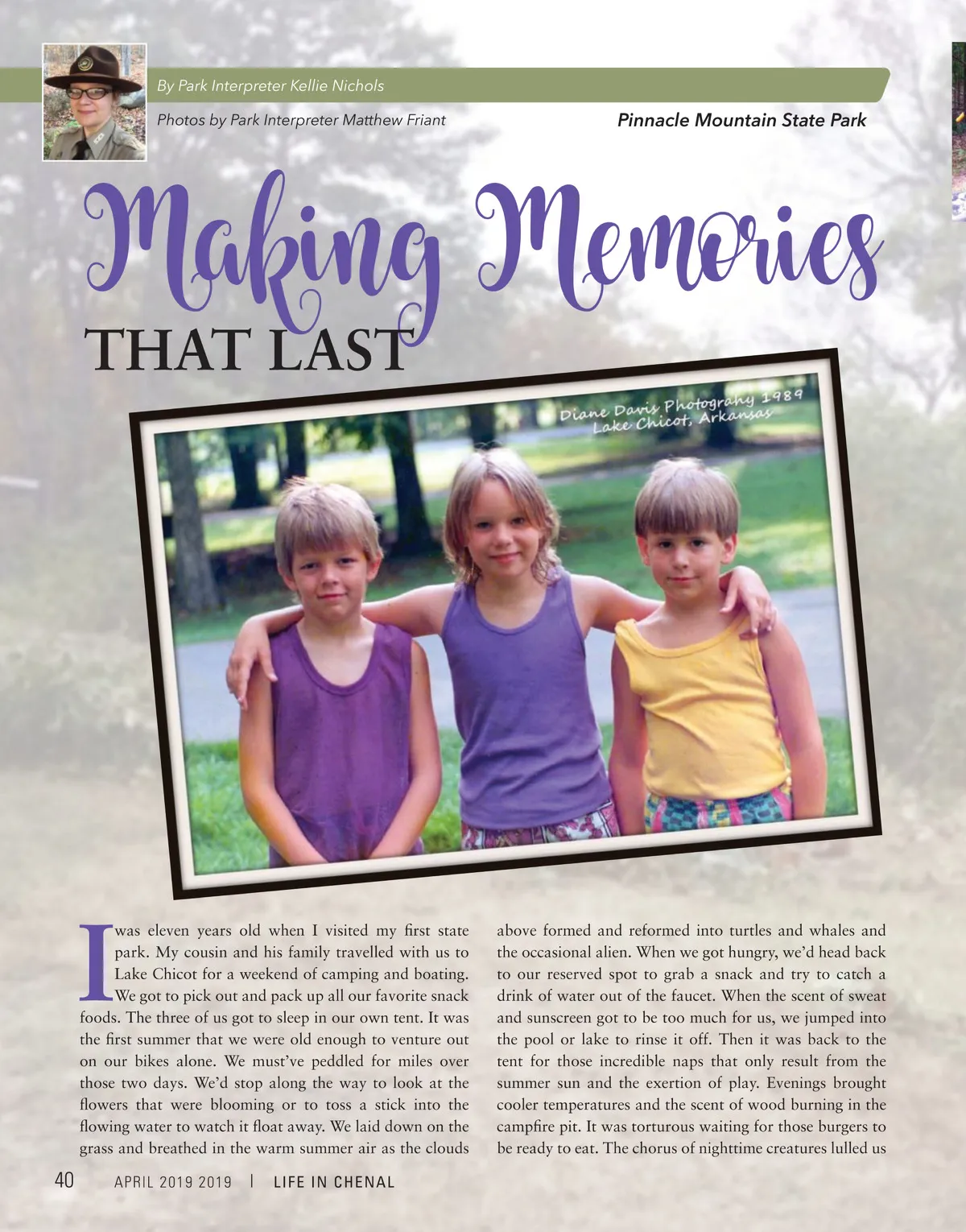 By Park Interpreter Kellie Nichols

Photos by Park Interpreter Matthew Friant

Pinnacle Mountain State Park

Making Memories THAT LAST

Diane Davis Photograhy 1989
Lake Chicot, Arkansas

I was eleven years old when I visited my first state park. My cousin and his family travelled with us to Lake Chicot for a weekend of camping and boating. We got to pick out and pack up all our favorite snack foods. The three of us got to sleep in our own tent. It was the first summer that we were old enough to venture out on our bikes alone. We must've peddled for miles over those two days. We'd stop along the way to look at the flowers that were blooming or to toss a stick into the flowing water to watch it float away. We laid down on the grass and breathed in the warm summer air as the clouds above formed and reformed into turtles and whales and the occasional alien. When we got hungry, we'd head back to our reserved spot to grab a snack and try to catch a drink of water out of the faucet. When the scent of sweat and sunscreen got to be too much for us, we jumped into the pool or lake to rinse it off. Then it was back to the tent for those incredible naps that only result from the summer sun and the exertion of play. Evenings brought cooler temperatures and the scent of wood burning in the campfire pit. It was torturous waiting for those burgers to be ready to eat. The chorus of nighttime creatures lulled us

40 APRIL 2019 2019 | LIFE IN CHENAL